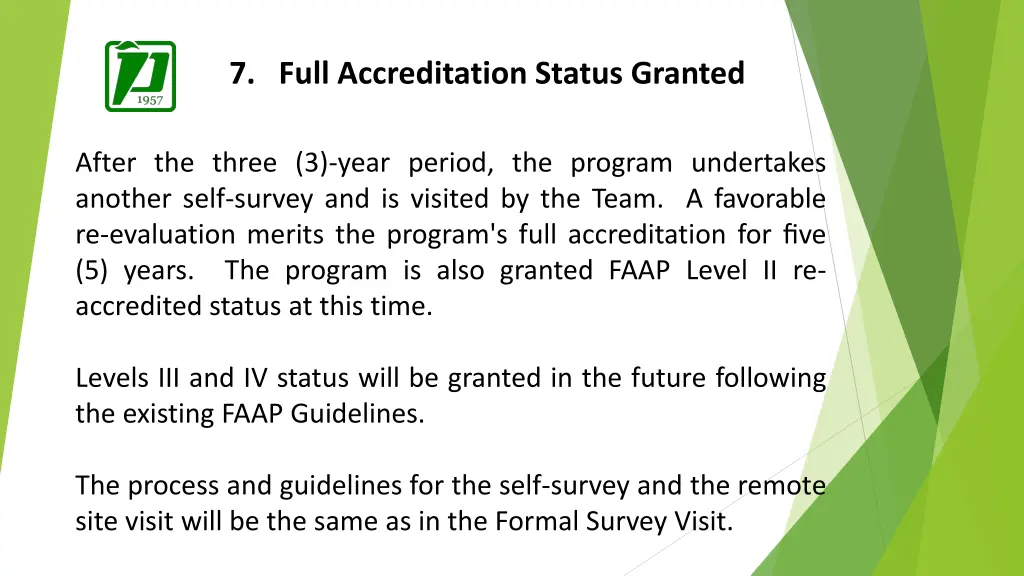 1957

7. Full Accreditation Status Granted

After the three (3)-year period, the program undertakes another self-survey and is visited by the Team. A favorable re-evaluation merits the program's full accreditation for five (5) years. The program is also granted FAAP Level II re-accredited status at this time.

Levels III and IV status will be granted in the future following the existing FAAP Guidelines.

The process and guidelines for the self-survey and the remote site visit will be the same as in the Formal Survey Visit.